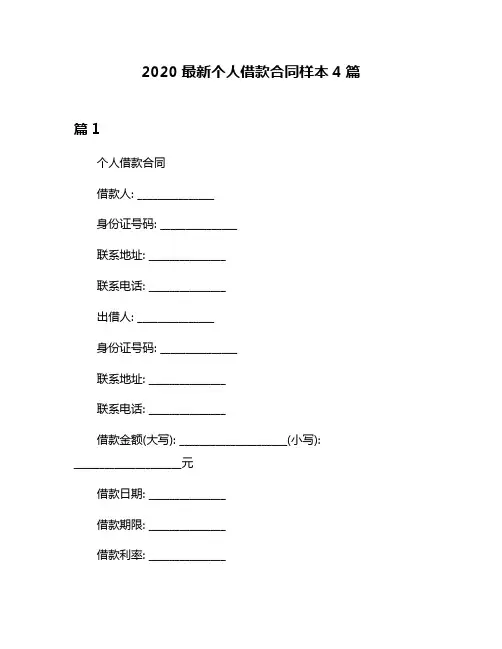 2020 最新个人借款合同样本 4 篇

篇 1

个人借款合同

借款人: ______________

身份证号码: ______________

联系地址: ______________

联系电话: ______________

出借人: ______________

身份证号码: ______________

联系地址: ______________

联系电话: ______________

借款金额(大写): ____________________(小写): ____________________元

借款日期: ______________

借款期限: ______________

借款利率: ______________